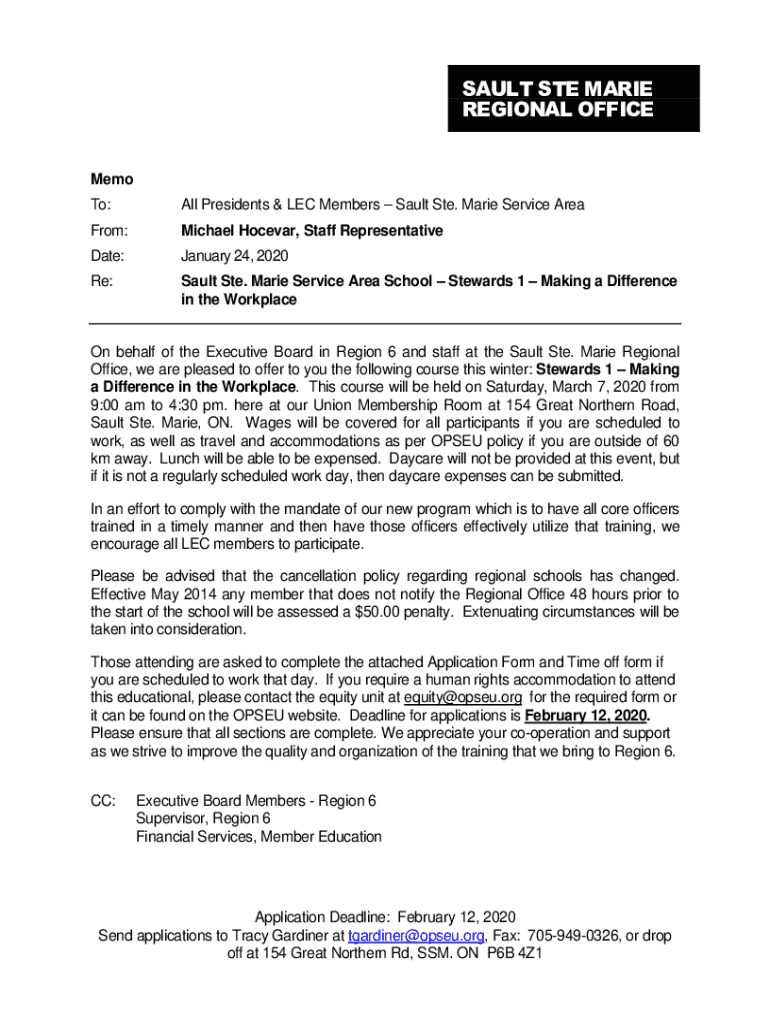 SAULT STE MARIE REGIONAL OFFICE

Memo

To: All Presidents & LEC Members – Sault Ste. Marie Service Area

From: Michael Hocevar, Staff Representative

Date: January 24, 2020

Re: Sault Ste. Marie Service Area School – Stewards 1 – Making a Difference in the Workplace

On behalf of the Executive Board in Region 6 and staff at the Sault Ste. Marie Regional Office, we are pleased to offer to you the following course this winter: Stewards 1 – Making a Difference in the Workplace. This course will be held on Saturday, March 7, 2020 from 9:00 am to 4:30 pm. here at our Union Membership Room at 154 Great Northern Road, Sault Ste. Marie, ON. Wages will be covered for all participants if you are scheduled to work, as well as travel and accommodations as per OPSEU policy if you are outside of 60 km away. Lunch will be able to be expensed. Daycare will not be provided at this event, but if it is not a regularly scheduled work day, then daycare expenses can be submitted.

In an effort to comply with the mandate of our new program which is to have all core officers trained in a timely manner and then have those officers effectively utilize that training, we encourage all LEC members to participate.

Please be advised that the cancellation policy regarding regional schools has changed. Effective May 2014 any member that does not notify the Regional Office 48 hours prior to the start of the school will be assessed a $50.00 penalty. Extenuating circumstances will be taken into consideration.

Those attending are asked to complete the attached Application Form and Time off form if you are scheduled to work that day. If you require a human rights accommodation to attend this educational, please contact the equity unit at equity@opseu.org for the required form or it can be found on the OPSEU website. Deadline for applications is February 12, 2020. Please ensure that all sections are complete. We appreciate your co-operation and support as we strive to improve the quality and organization of the training that we bring to Region 6.

CC: Executive Board Members - Region 6
Supervisor, Region 6
Financial Services, Member Education

Application Deadline: February 12, 2020
Send applications to Tracy Gardiner at tgardiner@opseu.org, Fax: 705-949-0326, or drop off at 154 Great Northern Rd, SSM. ON P6B 4Z1